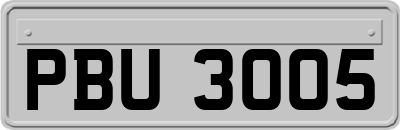 PBU 3005